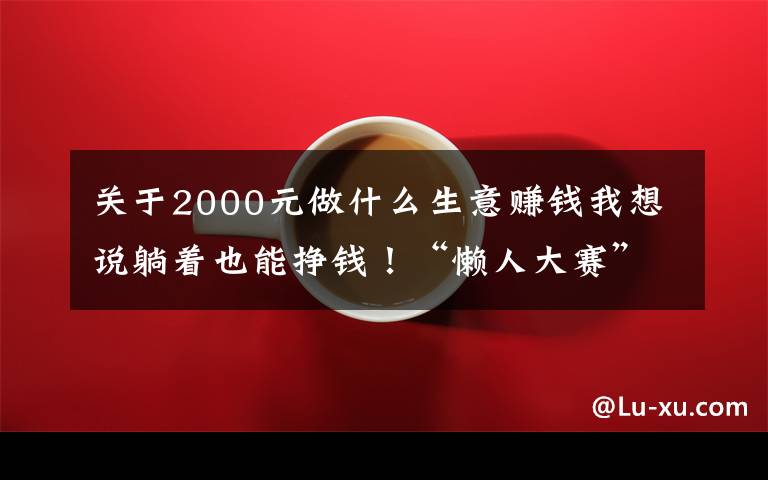 关于2000元做什么生意赚钱我想说躺着也能挣钱！“懒人大赛”

@Lu-xu.com